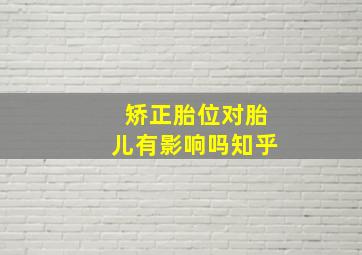 矫正胎位对胎儿有影响吗知乎